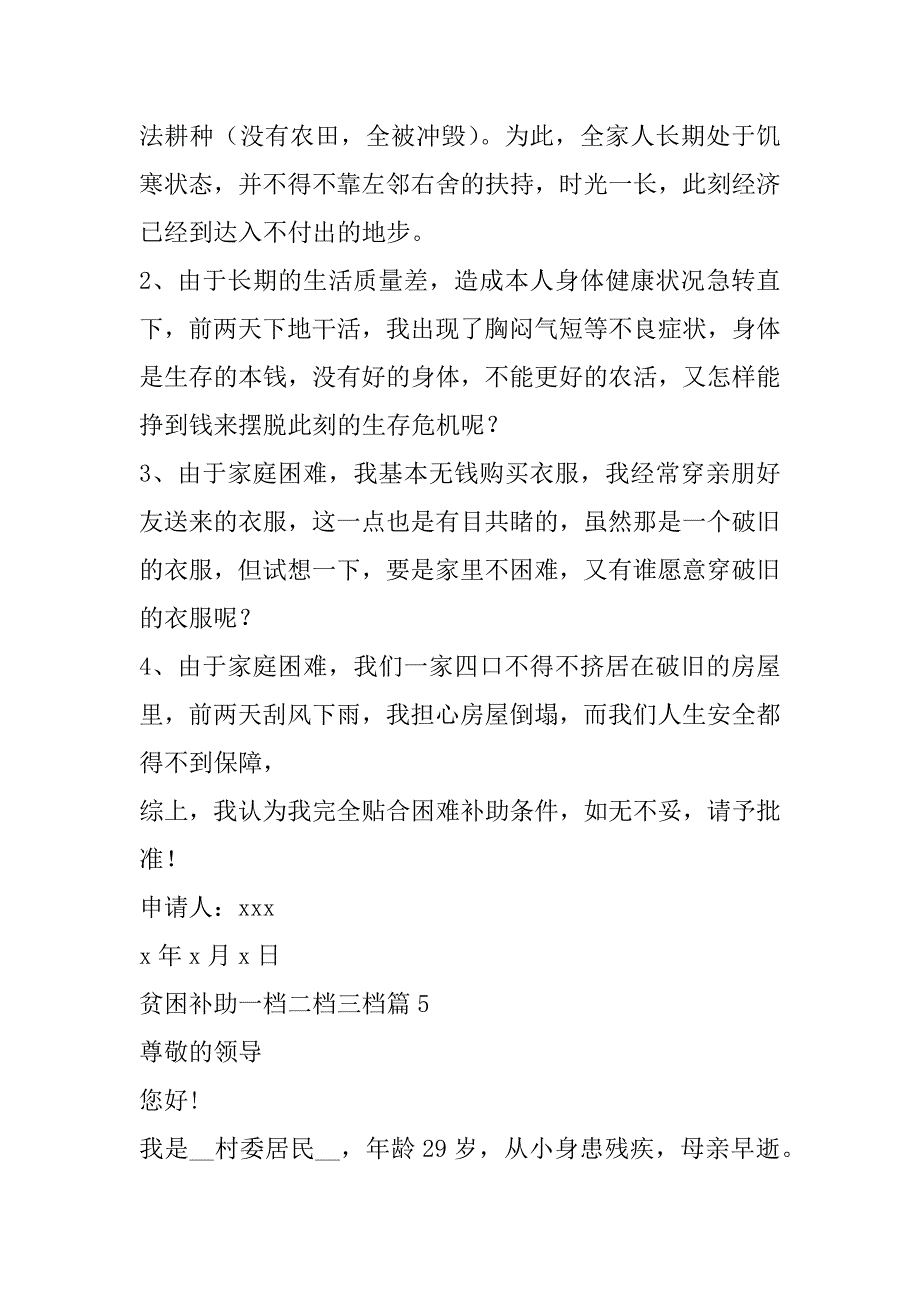 法耕种（没有农田，全被冲毁）。为此，全家人长期处于饥寒状态，并不得不靠左邻右舍的扶持，时光一长，此刻经济已经到达入不付出的地步。

2、由于长期的生活质量差，造成本人身体健康状况急转直下，前两天下地干活，我出现了胸闷气短等不良症状，身体是生存的本钱，没有好的身体，不能更好的农活，又怎样能挣到钱来摆脱此刻的生存危机呢？

3、由于家庭困难，我基本无钱购买衣服，我经常穿亲朋好友送来的衣服，这一点也是有目共睹的，虽然那是一个破旧的衣服，但试想一下，要是家里不困难，又有谁愿意穿破旧的衣服呢？

4、由于家庭困难，我们一家四口不得不挤居在破旧的房屋里，前两天刮风下雨，我担心房屋倒塌，而我们人生安全都得不到保障，

综上，我认为我完全贴合困难补助条件，如无不妥，请予批准！

申请人：xxx

x 年 x 月 x 日

贫困补助一档二档三档篇 5

尊敬的领导

您好!

我是__村委居民__，年龄 29 岁，从小身患残疾，母亲早逝。